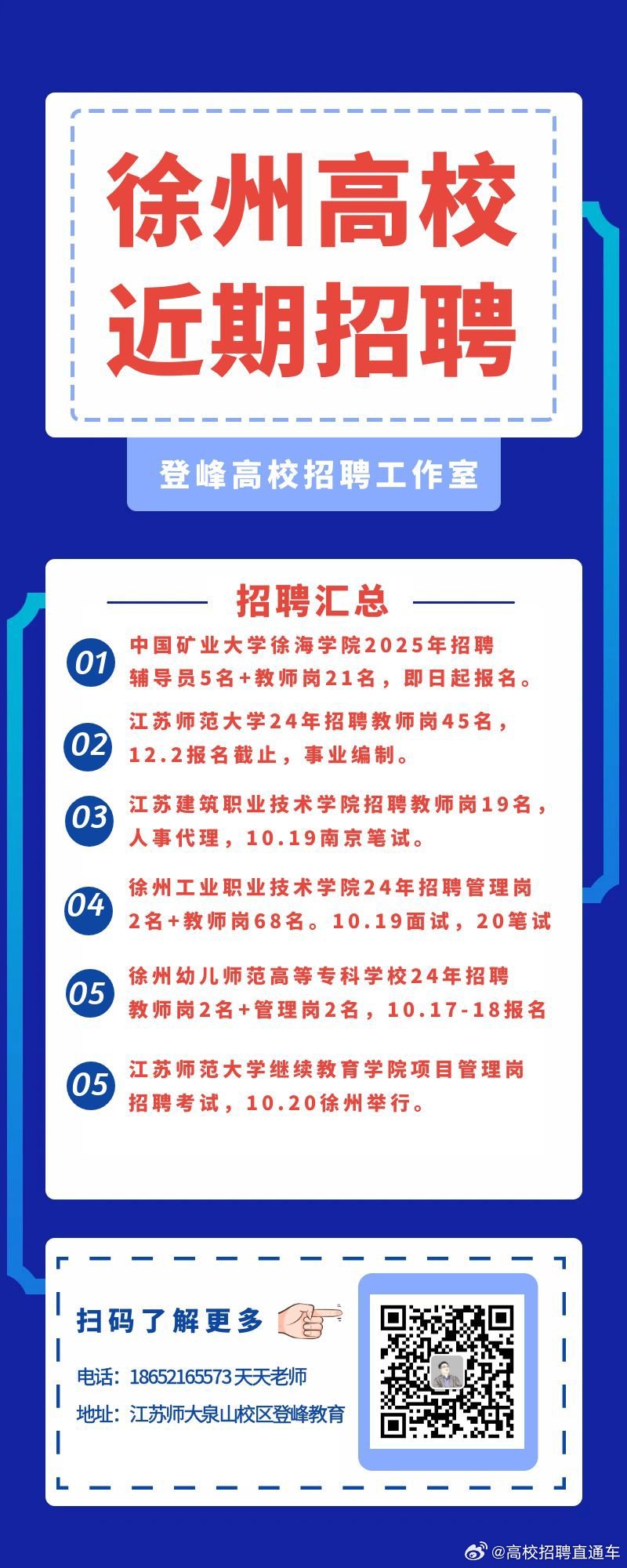 徐州高校
近期招聘

登峰高校招聘工作室

招聘汇总

01 中国矿业大学徐海学院2025年招聘辅导员5名+教师岗21名，即日起报名。

02 江苏师范大学24年招聘教师岗45名，12.2报名截止，事业编制。

03 江苏建筑职业技术学院招聘教师岗19名，人事代理，10.19南京笔试。

04 徐州工业职业技术学院24年招聘管理岗2名+教师岗68名。10.19面试，20笔试

05 徐州幼儿师范高等专科学校24年招聘教师岗2名+管理岗2名，10.17-18报名

05 江苏师范大学继续教育学院项目管理岗招聘考试，10.20徐州举行。

扫码了解更多

电话：18652165573 天天老师

地址：江苏师大泉山校区登峰教育

@高校招聘直通车